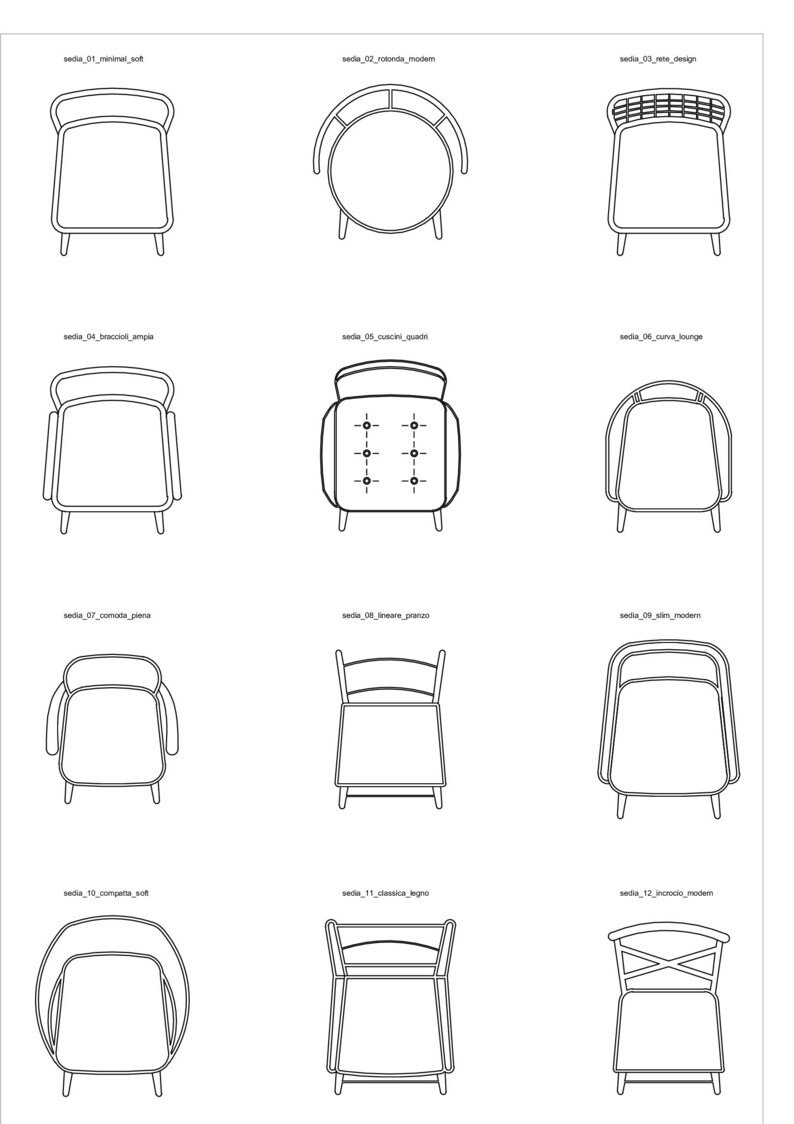 sedia_01_minimal_soft

sedia_02_rotonda_modern

sedia_03_rete_design

sedia_04_braccioli_ampia

sedia_05_cuscini_quadri

sedia_06_curva_lounge

sedia_07_comoda_piena

sedia_08_lineare_pranzo

sedia_09_slim_modern

sedia_10_compatta_soft

sedia_11_classica_legno

sedia_12_incrocio_modern